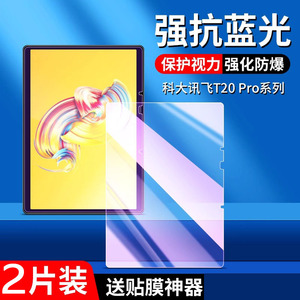 强抗蓝光

保护视力 强化防爆

科大讯飞T20 Pro系列

2片装

送贴膜神器